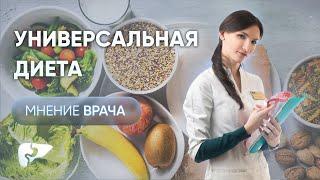 УНИВЕРСАЛЬНАЯ ДИЕТА

МНЕНИЕ ВРАЧА